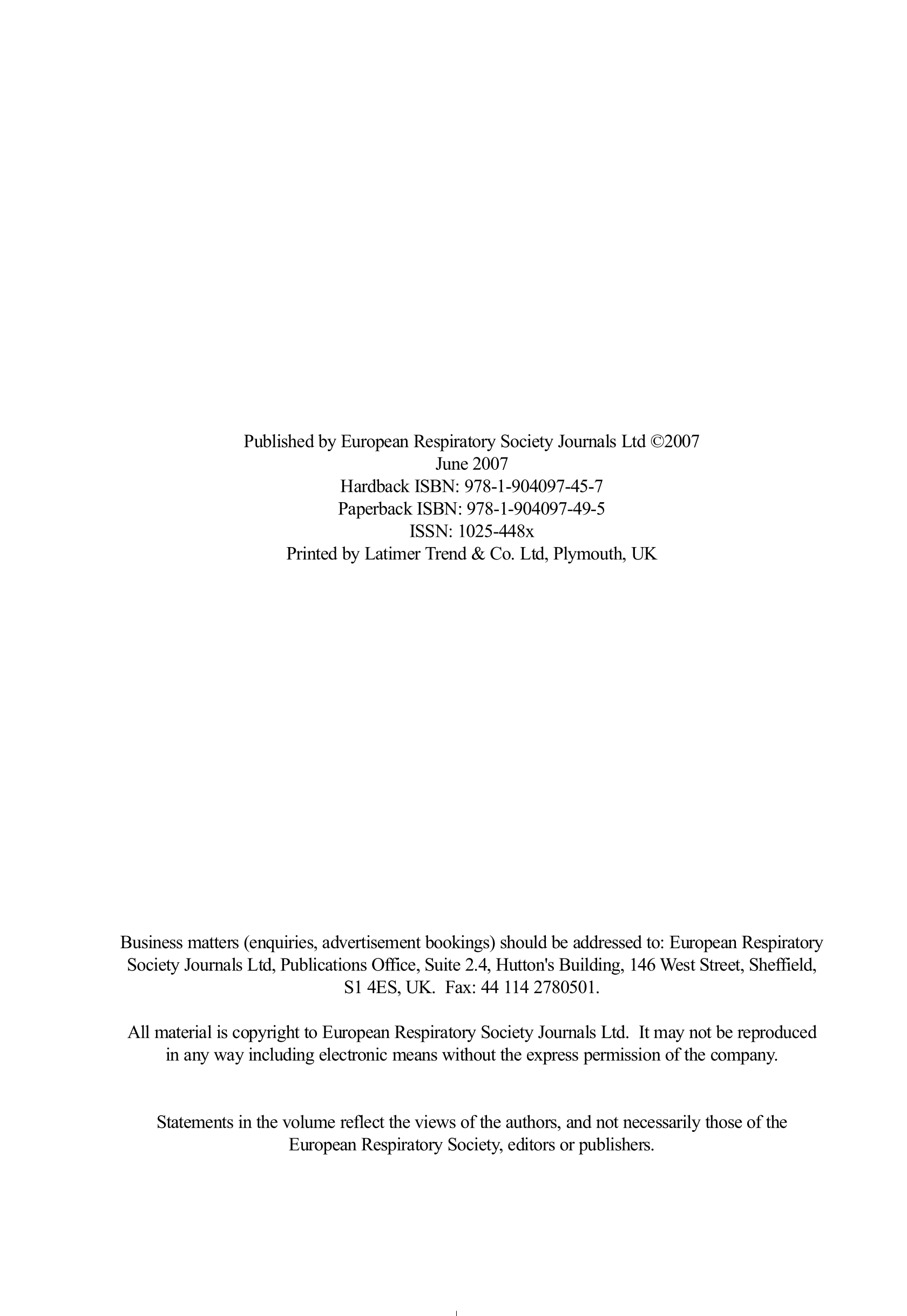 Published by European Respiratory Society Journals Ltd ©2007
June 2007
Hardback ISBN: 978-1-904097-45-7
Paperback ISBN: 978-1-904097-49-5
ISSN: 1025-448x
Printed by Latimer Trend & Co. Ltd, Plymouth, UK

Business matters (enquiries, advertisement bookings) should be addressed to: European Respiratory Society Journals Ltd, Publications Office, Suite 2.4, Hutton's Building, 146 West Street, Sheffield, S1 4ES, UK. Fax: 44 114 2780501.

All material is copyright to European Respiratory Society Journals Ltd. It may not be reproduced in any way including electronic means without the express permission of the company.

Statements in the volume reflect the views of the authors, and not necessarily those of the European Respiratory Society, editors or publishers.